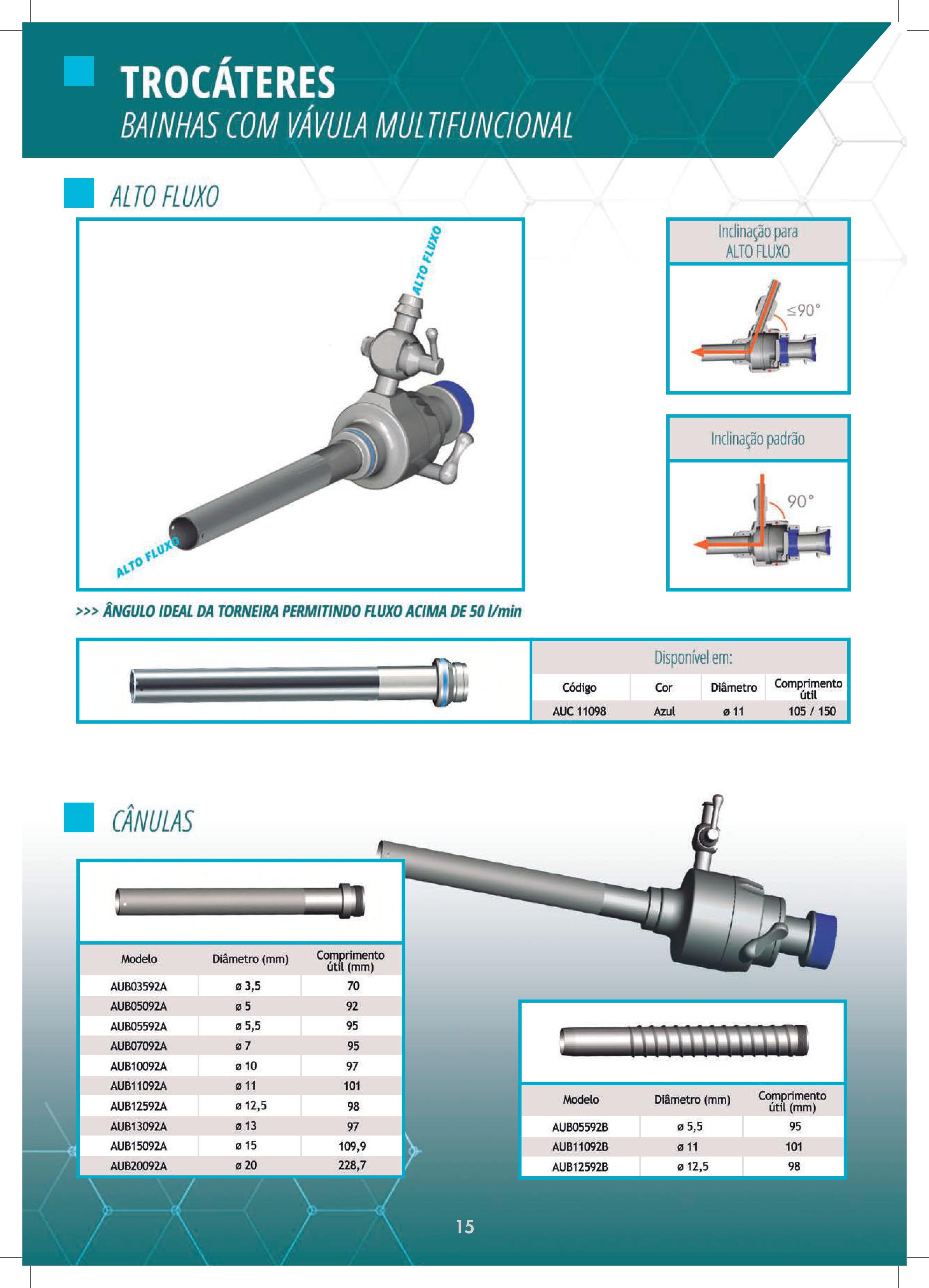 TROCÁTERES
BAINHAS COM VÁVULA MULTIFUNCIONAL

ALTO FLUXO

ALTO FLUXO

ALTO FLUXO

Inclinação para ALTO FLUXO

≤90°

Inclinação padrão

90°

>>> ÂNGULO IDEAL DA TORNEIRA PERMITINDO FLUXO ACIMA DE 50 l/min

Disponível em:

| Código | Cor | Diâmetro | Comprimento útil |
|---|---|---|---|
| AUC 11098 | Azul | ø 11 | 105 / 150 |

CÂNULAS

| Modelo | Diâmetro (mm) | Comprimento útil (mm) |
|---|---|---|
| AUB03592A | ø 3,5 | 70 |
| AUB05092A | ø 5 | 92 |
| AUB05592A | ø 5,5 | 95 |
| AUB07092A | ø 7 | 95 |
| AUB10092A | ø 10 | 97 |
| AUB11092A | ø 11 | 101 |
| AUB12592A | ø 12,5 | 98 |
| AUB13092A | ø 13 | 97 |
| AUB15092A | ø 15 | 109,9 |
| AUB20092A | ø 20 | 228,7 |

| Modelo | Diâmetro (mm) | Comprimento útil (mm) |
|---|---|---|
| AUB05592B | ø 5,5 | 95 |
| AUB11092B | ø 11 | 101 |
| AUB12592B | ø 12,5 | 98 |

15